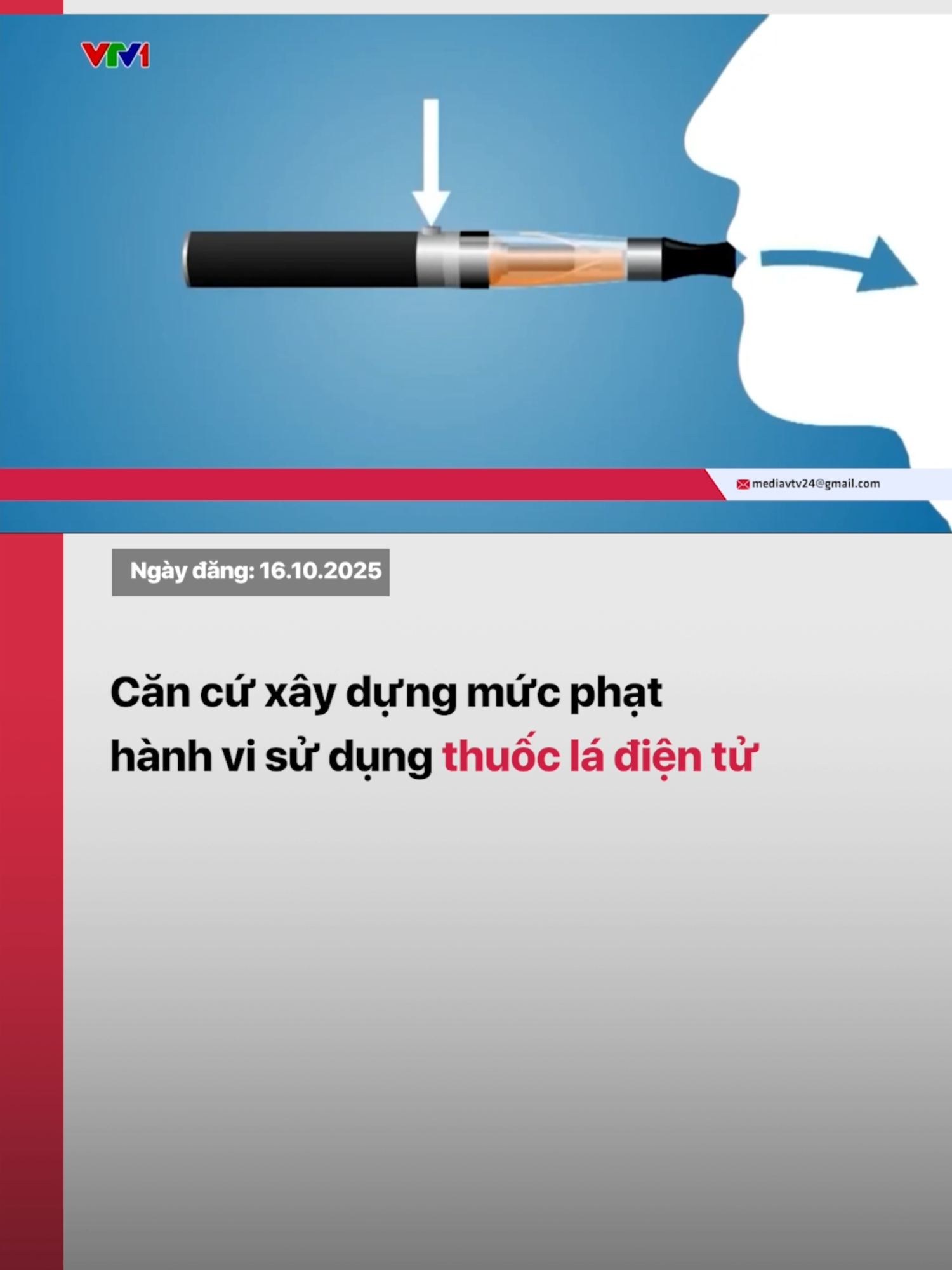 VTV1

mediavtv24@gmail.com

Ngày đăng: 16.10.2025

Căn cứ xây dựng mức phạt hành vi sử dụng thuốc lá điện tử